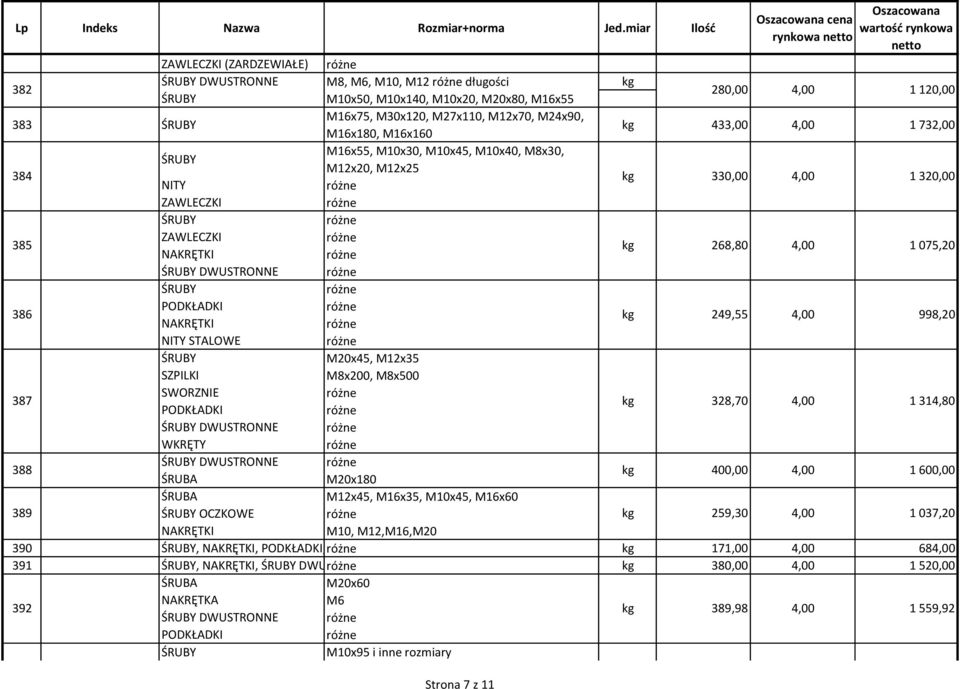 | Lp | Indeks | Nazwa | Rozmiar+norma | Jed.miar | Ilość | Oszacowana cena rynkowa netto | Oszacowana wartość rynkowa netto |
|---|---|---|---|---|---|---|---|
| | | ZAWLECZKI (ZARDZEWIAŁE) | różne | | | | |
| 382 | | ŚRUBY DWUSTRONNE | M8, M6, M10, M12 różne długości | kg | 280,00 | 4,00 | 1 120,00 |
| | | ŚRUBY | M10x50, M10x140, M10x20, M20x80, M16x55 | | | | |
| 383 | | ŚRUBY | M16x75, M30x120, M27x110, M12x70, M24x90, M16x180, M16x160 | kg | 433,00 | 4,00 | 1 732,00 |
| 384 | | ŚRUBY | M16x55, M10x30, M10x45, M10x40, M8x30, M12x20, M12x25 | kg | 330,00 | 4,00 | 1 320,00 |
| | | NITY | różne | | | | |
| | | ZAWLECZKI | różne | | | | |
| 385 | | ŚRUBY | różne | kg | 268,80 | 4,00 | 1 075,20 |
| | | ZAWLECZKI | różne | | | | |
| | | NAKRĘTKI | różne | | | | |
| | | ŚRUBY DWUSTRONNE | różne | | | | |
| 386 | | ŚRUBY | różne | kg | 249,55 | 4,00 | 998,20 |
| | | PODKŁADKI | różne | | | | |
| | | NAKRĘTKI | różne | | | | |
| | | NITY STALOWE | różne | | | | |
| 387 | | ŚRUBY | M20x45, M12x35 | kg | 328,70 | 4,00 | 1 314,80 |
| | | SZPILKI | M8x200, M8x500 | | | | |
| | | SWORZNIE | różne | | | | |
| | | PODKŁADKI | różne | | | | |
| | | ŚRUBY DWUSTRONNE | różne | | | | |
| | | WKRĘTY | różne | | | | |
| 388 | | ŚRUBY DWUSTRONNE | różne | kg | 400,00 | 4,00 | 1 600,00 |
| | | ŚRUBA | M20x180 | | | | |
| 389 | | ŚRUBA | M12x45, M16x35, M10x45, M16x60 | kg | 259,30 | 4,00 | 1 037,20 |
| | | ŚRUBY OCZKOWE | różne | | | | |
| | | NAKRĘTKI | M10, M12,M16,M20 | | | | |
| 390 | | ŚRUBY, NAKRĘTKI, PODKŁADKI | różne | kg | 171,00 | 4,00 | 684,00 |
| 391 | | ŚRUBY, NAKRĘTKI, ŚRUBY DWU | różne | kg | 380,00 | 4,00 | 1 520,00 |
| 392 | | ŚRUBA | M20x60 | kg | 389,98 | 4,00 | 1 559,92 |
| | | NAKRĘTKA | M6 | | | | |
| | | ŚRUBY DWUSTRONNE | różne | | | | |
| | | PODKŁADKI | różne | | | | |
| | | ŚRUBY | M10x95 i inne rozmiary | | | | |

Strona 7 z 11